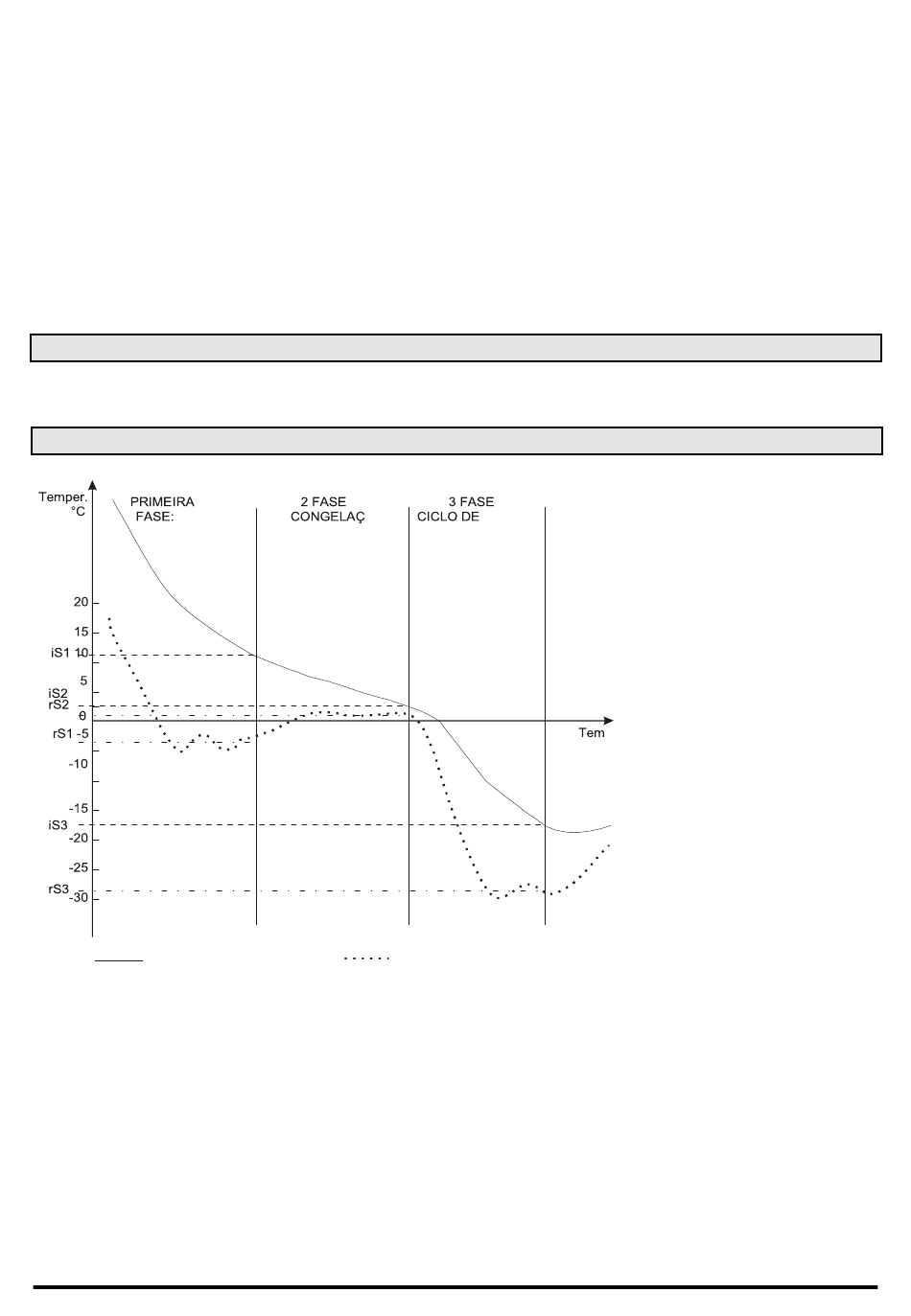 Temper.
°C

PRIMEIRA FASE:

2 FASE CONGELAÇ

3 FASE CICLO DE

20
15
iS1 10
5
iS2
rS2
0
rS1 -5
-10
-15
iS3
-20
-25
rS3
-30

Tem